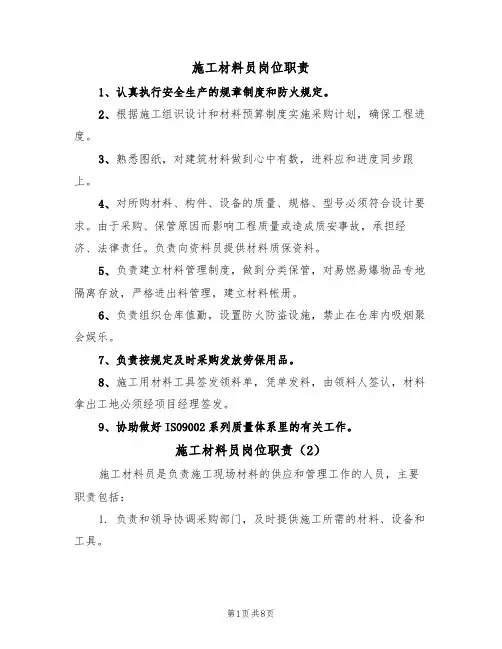 施工材料员岗位职责

1、认真执行安全生产的规章制度和防火规定。

2、根据施工组织设计和材料预算制度实施采购计划，确保工程进度。

3、熟悉图纸，对建筑材料做到心中有数，进料应和进度同步跟上。

4、对所购材料、构件、设备的质量、规格、型号必须符合设计要求。由于采购、保管原因而影响工程质量或造成质安事故，承担经济、法律责任。负责向资料员提供材料质保资料。

5、负责建立材料管理制度，做到分类保管，对易燃易爆物品专地隔离存放，严格进出料管理，建立材料帐册。

6、负责组织仓库值勤，设置防火防盗设施，禁止在仓库内吸烟聚会娱乐。

7、负责按规定及时采购发放劳保用品。

8、施工用材料工具签发领料单，凭单发料，由领料人签认，材料拿出工地必须经项目经理签发。

9、协助做好ISO9002系列质量体系里的有关工作。

施工材料员岗位职责（2）

施工材料员是负责施工现场材料的供应和管理工作的人员，主要职责包括：

1. 负责和领导协调采购部门，及时提供施工所需的材料、设备和工具。

第1页共8页